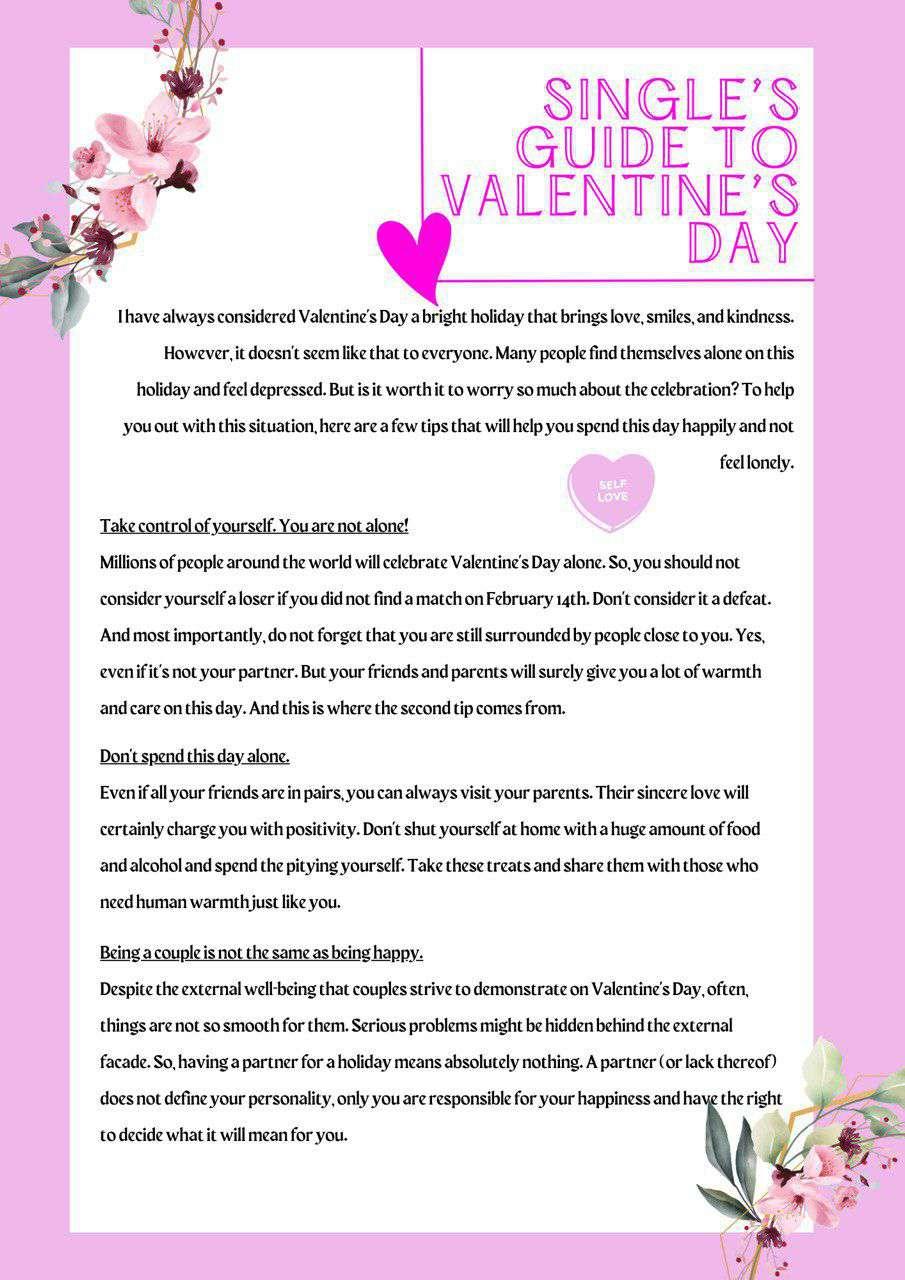 SINGLE'S GUIDE TO VALENTINE'S DAY

I have always considered Valentine's Day a bright holiday that brings love, smiles, and kindness. However, it doesn't seem like that to everyone. Many people find themselves alone on this holiday and feel depressed. But is it worth it to worry so much about the celebration? To help you out with this situation, here are a few tips that will help you spend this day happily and not feel lonely.

SELF LOVE

Take control of yourself. You are not alone!
Millions of people around the world will celebrate Valentine's Day alone. So, you should not consider yourself a loser if you did not find a match on February 14th. Don't consider it a defeat. And most importantly, do not forget that you are still surrounded by people close to you. Yes, even if it's not your partner. But your friends and parents will surely give you a lot of warmth and care on this day. And this is where the second tip comes from.

Don't spend this day alone.
Even if all your friends are in pairs, you can always visit your parents. Their sincere love will certainly charge you with positivity. Don't shut yourself at home with a huge amount of food and alcohol and spend the pitying yourself. Take these treats and share them with those who need human warmth just like you.

Being a couple is not the same as being happy.
Despite the external well-being that couples strive to demonstrate on Valentine's Day, often, things are not so smooth for them. Serious problems might be hidden behind the external facade. So, having a partner for a holiday means absolutely nothing. A partner (or lack thereof) does not define your personality, only you are responsible for your happiness and have the right to decide what it will mean for you.